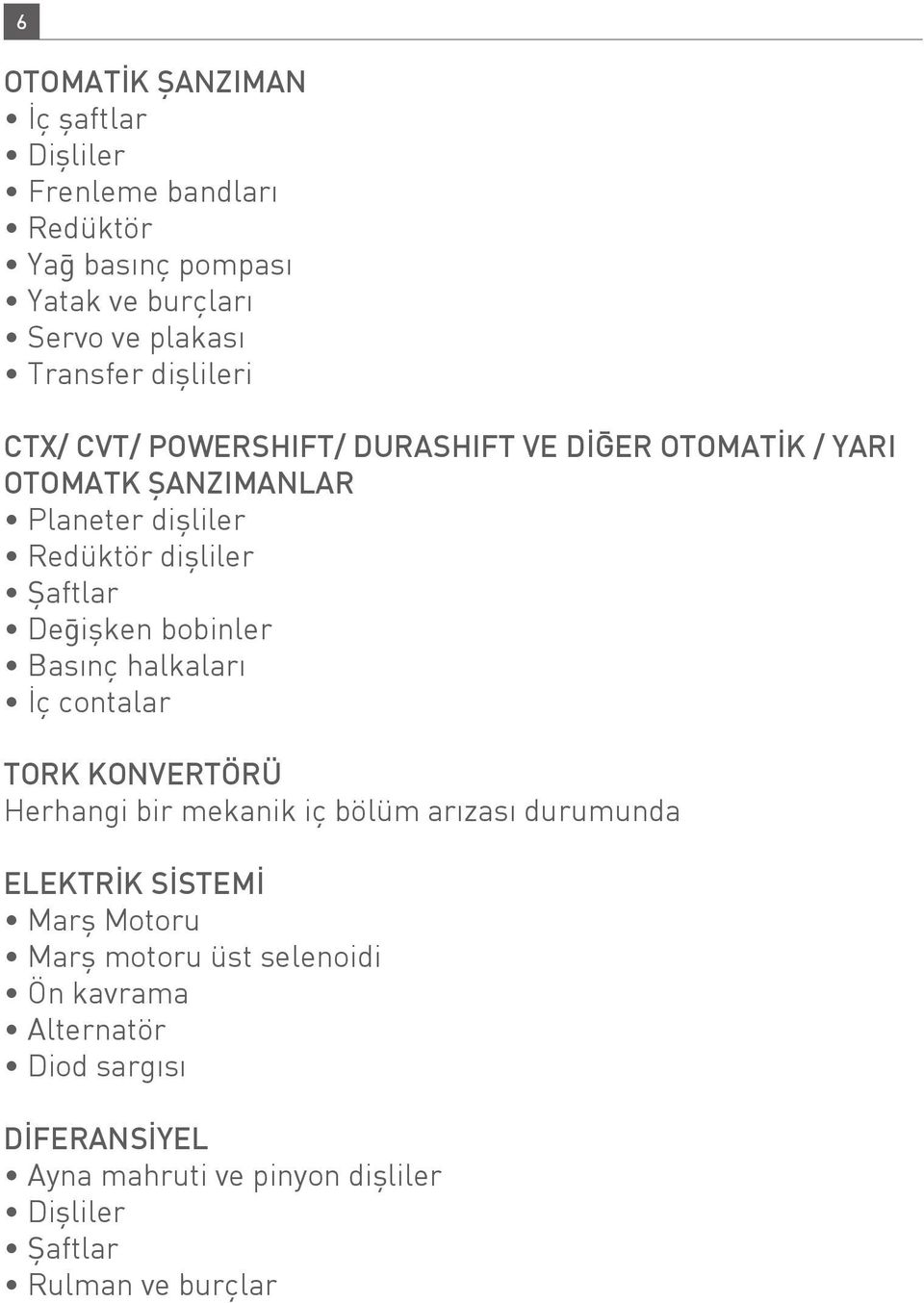 6

OTOMATİK ŞANZIMAN
• İç şaftlar
• Dişliler
• Frenleme bandları
• Redüktör
• Yağ basınç pompası
• Yatak ve burçları
• Servo ve plakası
• Transfer dişlileri

CTX/ CVT/ POWERSHIFT/ DURASHIFT VE DİĞER OTOMATİK / YARI OTOMATK ŞANZIMANLAR
• Planeter dişliler
• Redüktör dişliler
• Şaftlar
• Değişken bobinler
• Basınç halkaları
• İç contalar

TORK KONVERTÖRÜ
Herhangi bir mekanik iç bölüm arızası durumunda

ELEKTRİK SİSTEMİ
• Marş Motoru
• Marş motoru üst selenoidi
• Ön kavrama
• Alternatör
• Diod sargısı

DİFERANSİYEL
• Ayna mahruti ve pinyon dişliler
• Dişliler
• Şaftlar
• Rulman ve burçlar